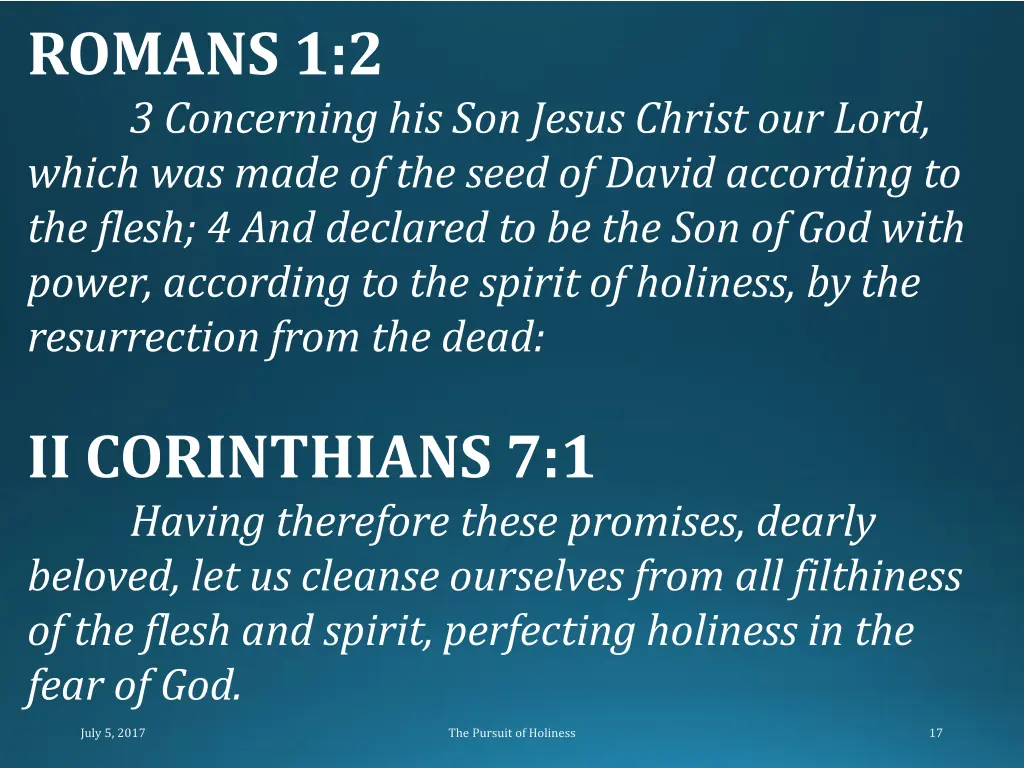 ROMANS 1:2

3 Concerning his Son Jesus Christ our Lord, which was made of the seed of David according to the flesh; 4 And declared to be the Son of God with power, according to the spirit of holiness, by the resurrection from the dead:

II CORINTHIANS 7:1

Having therefore these promises, dearly beloved, let us cleanse ourselves from all filthiness of the flesh and spirit, perfecting holiness in the fear of God.

July 5, 2017

The Pursuit of Holiness

17